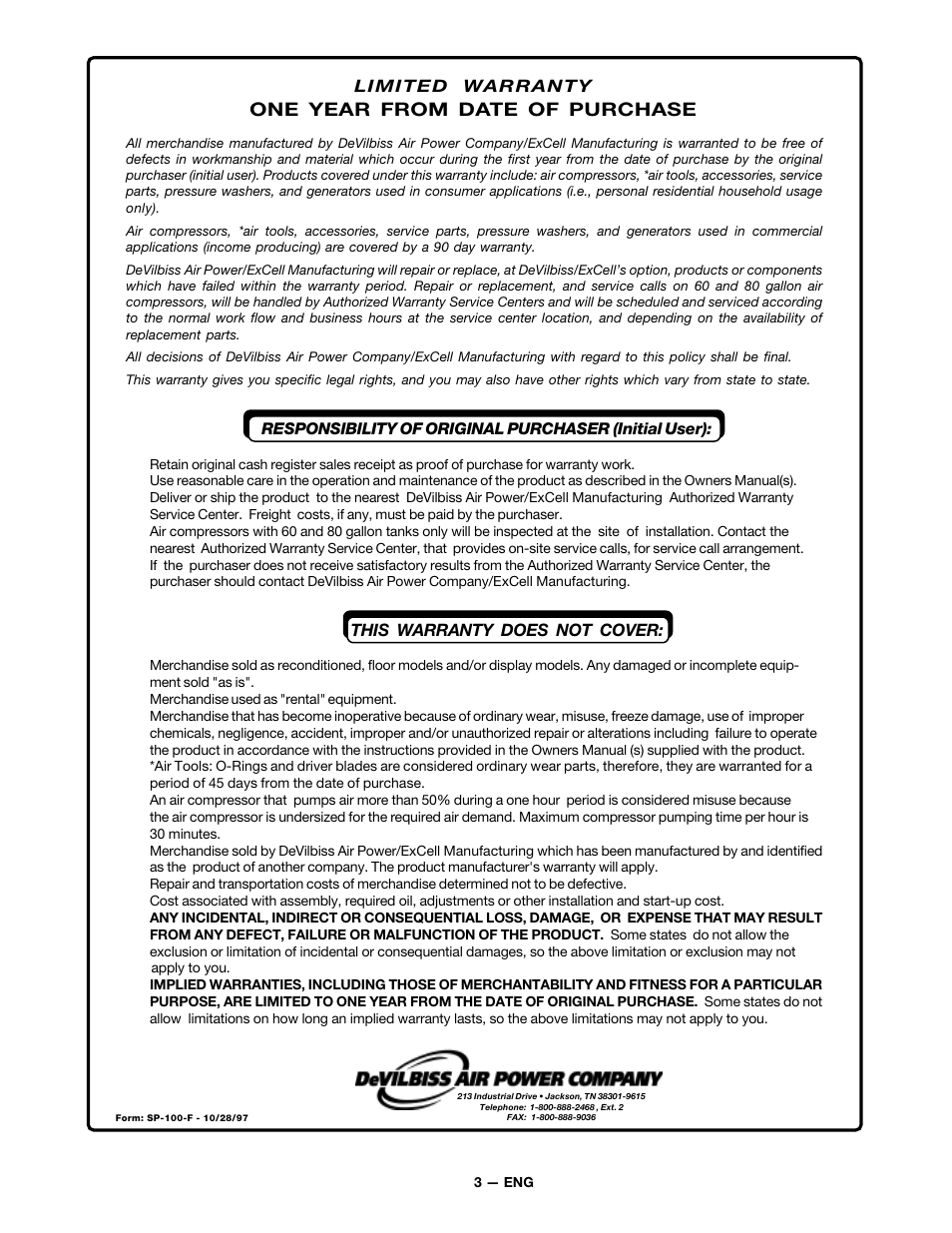 LIMITED WARRANTY
ONE YEAR FROM DATE OF PURCHASE

All merchandise manufactured by DeVilbiss Air Power Company/ExCell Manufacturing is warranted to be free of defects in workmanship and material which occur during the first year from the date of purchase by the original purchaser (initial user). Products covered under this warranty include: air compressors, *air tools, accessories, service parts, pressure washers, and generators used in consumer applications (i.e., personal residential household usage only).

Air compressors, *air tools, accessories, service parts, pressure washers, and generators used in commercial applications (income producing) are covered by a 90 day warranty.

DeVilbiss Air Power/ExCell Manufacturing will repair or replace, at DeVilbiss/ExCell's option, products or components which have failed within the warranty period. Repair or replacement, and service calls on 60 and 80 gallon air compressors, will be handled by Authorized Warranty Service Centers and will be scheduled and serviced according to the normal work flow and business hours at the service center location, and depending on the availability of replacement parts.

All decisions of DeVilbiss Air Power Company/ExCell Manufacturing with regard to this policy shall be final.

This warranty gives you specific legal rights, and you may also have other rights which vary from state to state.

RESPONSIBILITY OF ORIGINAL PURCHASER (Initial User):

Retain original cash register sales receipt as proof of purchase for warranty work.
Use reasonable care in the operation and maintenance of the product as described in the Owners Manual(s).
Deliver or ship the product to the nearest DeVilbiss Air Power/ExCell Manufacturing Authorized Warranty Service Center. Freight costs, if any, must be paid by the purchaser.
Air compressors with 60 and 80 gallon tanks only will be inspected at the site of installation. Contact the nearest Authorized Warranty Service Center, that provides on-site service calls, for service call arrangement.
If the purchaser does not receive satisfactory results from the Authorized Warranty Service Center, the purchaser should contact DeVilbiss Air Power Company/ExCell Manufacturing.

THIS WARRANTY DOES NOT COVER:

Merchandise sold as reconditioned, floor models and/or display models. Any damaged or incomplete equipment sold "as is".
Merchandise used as "rental" equipment.
Merchandise that has become inoperative because of ordinary wear, misuse, freeze damage, use of improper chemicals, negligence, accident, improper and/or unauthorized repair or alterations including failure to operate the product in accordance with the instructions provided in the Owners Manual (s) supplied with the product.
*Air Tools: O-Rings and driver blades are considered ordinary wear parts, therefore, they are warranted for a period of 45 days from the date of purchase.
An air compressor that pumps air more than 50% during a one hour period is considered misuse because the air compressor is undersized for the required air demand. Maximum compressor pumping time per hour is 30 minutes.
Merchandise sold by DeVilbiss Air Power/ExCell Manufacturing which has been manufactured by and identified as the product of another company. The product manufacturer's warranty will apply.
Repair and transportation costs of merchandise determined not to be defective.
Cost associated with assembly, required oil, adjustments or other installation and start-up cost.
ANY INCIDENTAL, INDIRECT OR CONSEQUENTIAL LOSS, DAMAGE, OR EXPENSE THAT MAY RESULT FROM ANY DEFECT, FAILURE OR MALFUNCTION OF THE PRODUCT. Some states do not allow the exclusion or limitation of incidental or consequential damages, so the above limitation or exclusion may not apply to you.
IMPLIED WARRANTIES, INCLUDING THOSE OF MERCHANTABILITY AND FITNESS FOR A PARTICULAR PURPOSE, ARE LIMITED TO ONE YEAR FROM THE DATE OF ORIGINAL PURCHASE. Some states do not allow limitations on how long an implied warranty lasts, so the above limitations may not apply to you.

DeVILBISS AIR POWER COMPANY
213 Industrial Drive • Jackson, TN 38301-9615
Telephone: 1-800-888-2468 , Ext. 2
FAX: 1-800-888-9036

Form: SP-100-F - 10/28/97

3 — ENG